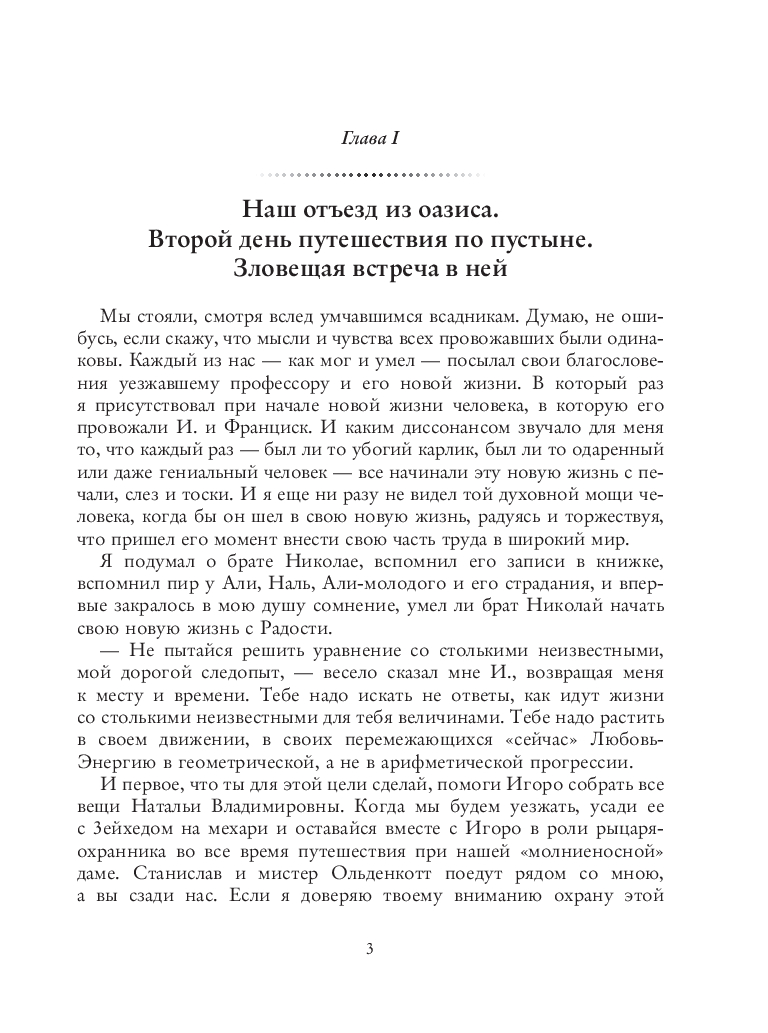 Глава I

Наш отъезд из оазиса. Второй день путешествия по пустыне. Зловещая встреча в ней

Мы стояли, смотря вслед умчавшимся всадникам. Думаю, не ошибусь, если скажу, что мысли и чувства всех провожавших были одинаковы. Каждый из нас — как мог и умел — посылал свои благословения уезжавшему профессору и его новой жизни. В который раз я присутствовал при начале новой жизни человека, в которую его провожали И. и Франциск. И каким диссонансом звучало для меня то, что каждый раз — был ли то убогий карлик, был ли то одаренный или даже гениальный человек — все начинали эту новую жизнь с печали, слез и тоски. И я еще ни разу не видел той духовной мощи человека, когда бы он шел в свою новую жизнь, радуясь и торжествуя, что пришел его момент внести свою часть труда в широкий мир.

Я подумал о брате Николае, вспомнил его записи в книжке, вспомнил пир у Али, Наль, Али-молодого и его страдания, и впервые закралось в мою душу сомнение, умел ли брат Николай начать свою новую жизнь с Радости.

— Не пытайся решить уравнение со столькими неизвестными, мой дорогой следопыт, — весело сказал мне И., возвращая меня к месту и времени. Тебе надо искать не ответы, как идут жизни со столькими неизвестными для тебя величинами. Тебе надо растить в своем движении, в своих перемежающихся «сейчас» Любовь-Энергию в геометрической, а не в арифметической прогрессии.

И первое, что ты для этой цели сделай, помоги Игоро собрать все вещи Натальи Владимировны. Когда мы будем уезжать, усади ее с Зейхедом на мехари и оставайся вместе с Игоро в роли рыцаря-охранника во все время путешествия при нашей «молниеносной» даме. Станислав и мистер Ольденкотт поедут рядом со мною, а вы сзади нас. Если я доверяю твоему вниманию охрану этой

3